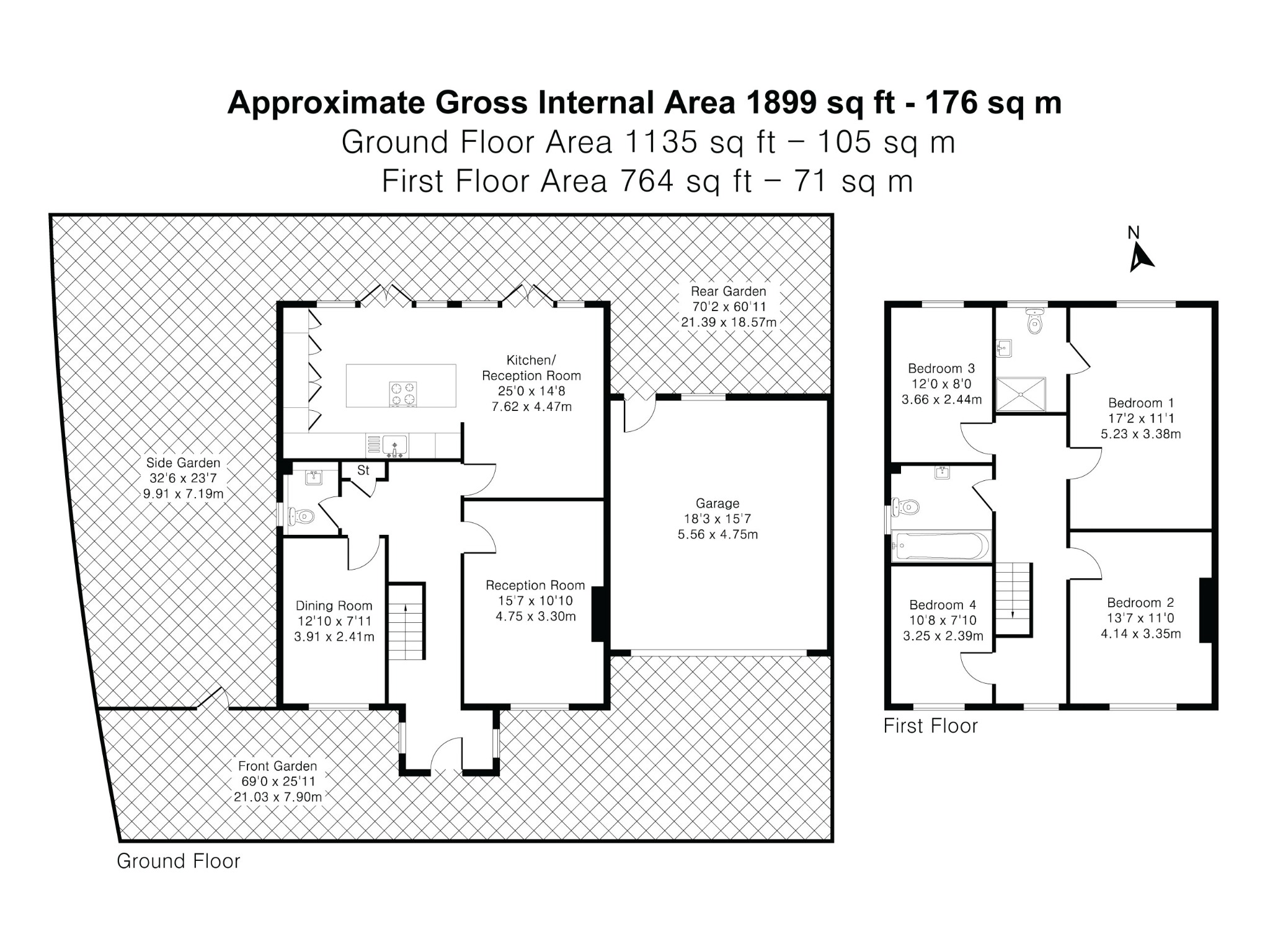 Approximate Gross Internal Area 1899 sq ft - 176 sq m
Ground Floor Area 1135 sq ft – 105 sq m
First Floor Area 764 sq ft – 71 sq m

Rear Garden
70'2 x 60'11
21.39 x 18.57m

Kitchen/
Reception Room
25'0 x 14'8
7.62 x 4.47m

Side Garden
32'6 x 23'7
9.91 x 7.19m

St

Garage
18'3 x 15'7
5.56 x 4.75m

Dining Room
12'10 x 7'11
3.91 x 2.41m

Reception Room
15'7 x 10'10
4.75 x 3.30m

Front Garden
69'0 x 25'11
21.03 x 7.90m

Ground Floor

N

Bedroom 3
12'0 x 8'0
3.66 x 2.44m

Bedroom 1
17'2 x 11'1
5.23 x 3.38m

Bedroom 4
10'8 x 7'10
3.25 x 2.39m

Bedroom 2
13'7 x 11'0
4.14 x 3.35m

First Floor